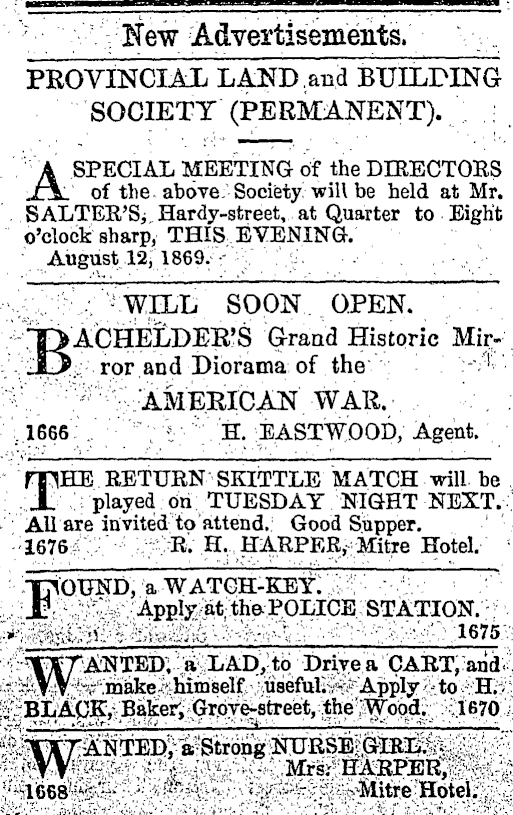 New Advertisements.

PROVINCIAL LAND and BUILDING SOCIETY (PERMANENT).

A SPECIAL MEETING of the DIRECTORS of the above Society will be held at Mr. SALTER'S, Hardy-street, at Quarter to Eight o'clock sharp, THIS EVENING.
August 12, 1869.

WILL SOON OPEN.

BACHELDER'S Grand Historic Mirror and Diorama of the

AMERICAN WAR.

1666 H. EASTWOOD, Agent.

THE RETURN SKITTLE MATCH will be played on TUESDAY NIGHT NEXT. All are invited to attend. Good Supper.
1676 R. H. HARPER, Mitre Hotel.

FOUND, a WATCH-KEY.
Apply at the POLICE STATION.
1675

WANTED, a LAD, to Drive a CART, and make himself useful. Apply to H. BLACK, Baker, Grove-street, the Wood. 1670

WANTED, a Strong NURSE GIRL.
Mrs. HARPER,
1668 Mitre Hotel.